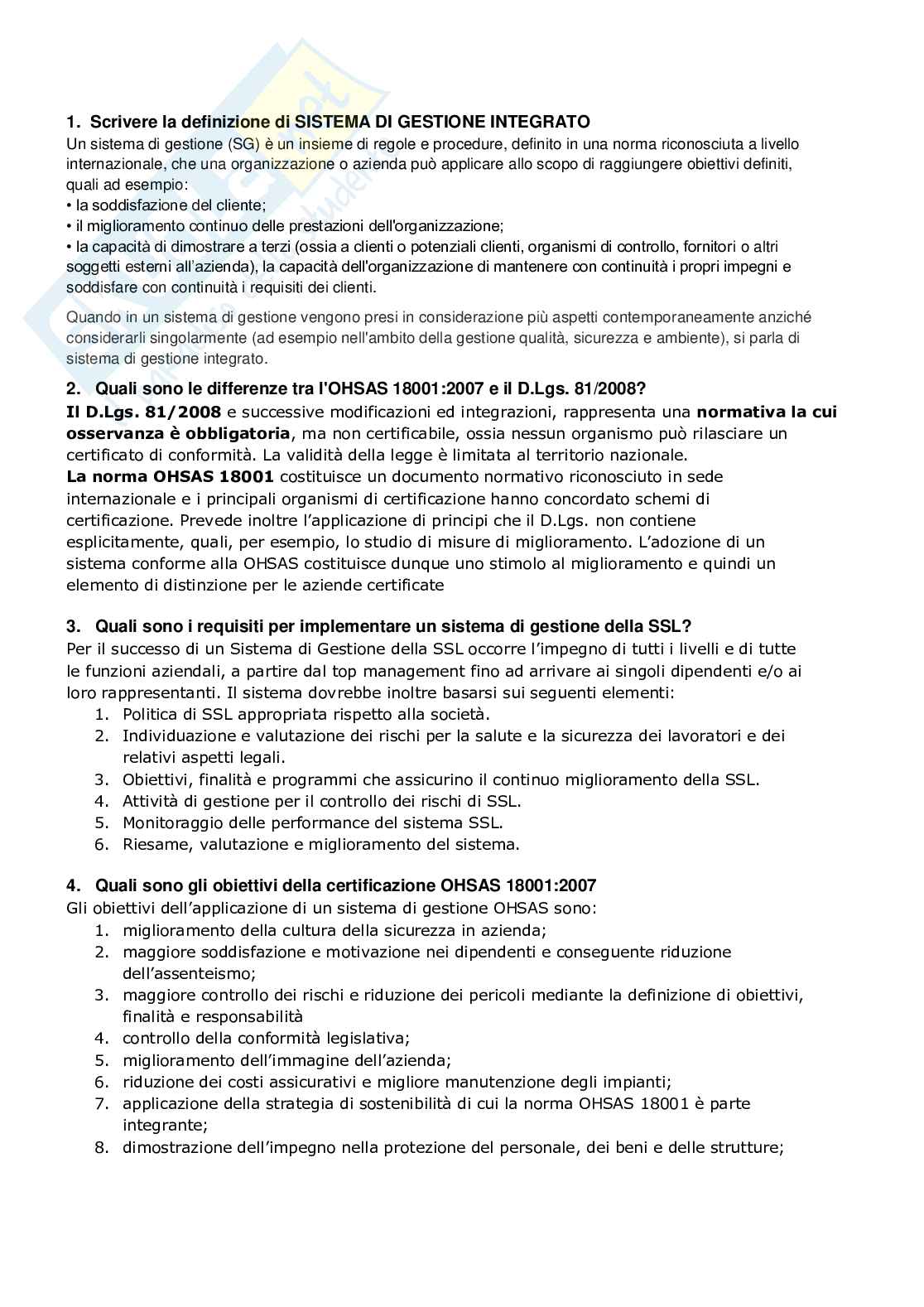 1. Scrivere la definizione di SISTEMA DI GESTIONE INTEGRATO

Un sistema di gestione (SG) è un insieme di regole e procedure, definito in una norma riconosciuta a livello internazionale, che una organizzazione o azienda può applicare allo scopo di raggiungere obiettivi definiti, quali ad esempio:
• la soddisfazione del cliente;
• il miglioramento continuo delle prestazioni dell'organizzazione;
• la capacità di dimostrare a terzi (ossia a clienti o potenziali clienti, organismi di controllo, fornitori o altri soggetti esterni all'azienda), la capacità dell'organizzazione di mantenere con continuità i propri impegni e soddisfare con continuità i requisiti dei clienti.

Quando in un sistema di gestione vengono presi in considerazione più aspetti contemporaneamente anziché considerarli singolarmente (ad esempio nell'ambito della gestione qualità, sicurezza e ambiente), si parla di sistema di gestione integrato.

2. Quali sono le differenze tra l'OHSAS 18001:2007 e il D.Lgs. 81/2008?

Il D.Lgs. 81/2008 e successive modificazioni ed integrazioni, rappresenta una normativa la cui osservanza è obbligatoria, ma non certificabile, ossia nessun organismo può rilasciare un certificato di conformità. La validità della legge è limitata al territorio nazionale.
La norma OHSAS 18001 costituisce un documento normativo riconosciuto in sede internazionale e i principali organismi di certificazione hanno concordato schemi di certificazione. Prevede inoltre l'applicazione di principi che il D.Lgs. non contiene esplicitamente, quali, per esempio, lo studio di misure di miglioramento. L'adozione di un sistema conforme alla OHSAS costituisce dunque uno stimolo al miglioramento e quindi un elemento di distinzione per le aziende certificate

3. Quali sono i requisiti per implementare un sistema di gestione della SSL?

Per il successo di un Sistema di Gestione della SSL occorre l'impegno di tutti i livelli e di tutte le funzioni aziendali, a partire dal top management fino ad arrivare ai singoli dipendenti e/o ai loro rappresentanti. Il sistema dovrebbe inoltre basarsi sui seguenti elementi:
1. Politica di SSL appropriata rispetto alla società.
2. Individuazione e valutazione dei rischi per la salute e la sicurezza dei lavoratori e dei relativi aspetti legali.
3. Obiettivi, finalità e programmi che assicurino il continuo miglioramento della SSL.
4. Attività di gestione per il controllo dei rischi di SSL.
5. Monitoraggio delle performance del sistema SSL.
6. Riesame, valutazione e miglioramento del sistema.

4. Quali sono gli obiettivi della certificazione OHSAS 18001:2007

Gli obiettivi dell'applicazione di un sistema di gestione OHSAS sono:
1. miglioramento della cultura della sicurezza in azienda;
2. maggiore soddisfazione e motivazione nei dipendenti e conseguente riduzione dell'assenteismo;
3. maggiore controllo dei rischi e riduzione dei pericoli mediante la definizione di obiettivi, finalità e responsabilità
4. controllo della conformità legislativa;
5. miglioramento dell'immagine dell'azienda;
6. riduzione dei costi assicurativi e migliore manutenzione degli impianti;
7. applicazione della strategia di sostenibilità di cui la norma OHSAS 18001 è parte integrante;
8. dimostrazione dell'impegno nella protezione del personale, dei beni e delle strutture;